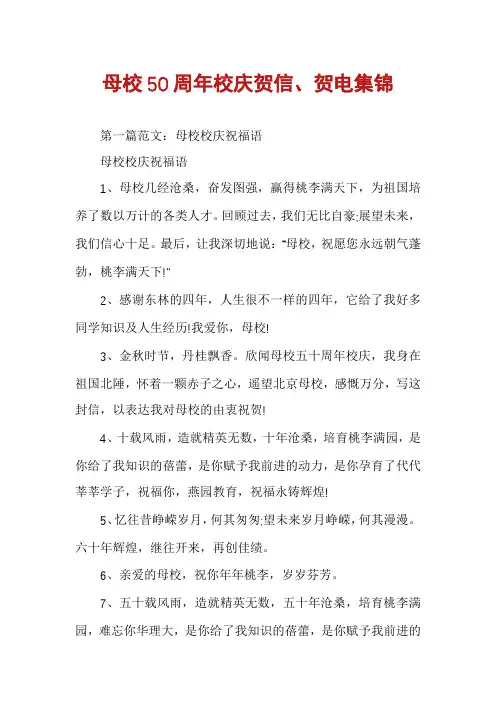 母校50周年校庆贺信、贺电集锦

第一篇范文：母校校庆祝福语

母校校庆祝福语

1、母校几经沧桑，奋发图强，赢得桃李满天下，为祖国培养了数以万计的各类人才。回顾过去，我们无比自豪;展望未来，我们信心十足。最后，让我深切地说："母校，祝愿您永远朝气蓬勃，桃李满天下!"

2、感谢东林的四年，人生很不一样的四年，它给了我好多同学知识及人生经历!我爱你，母校!

3、金秋时节，丹桂飘香。欣闻母校五十周年校庆，我身在祖国北陲，怀着一颗赤子之心，遥望北京母校，感慨万分，写这封信，以表达我对母校的由衷祝贺!

4、十载风雨，造就精英无数，十年沧桑，培育桃李满园，是你给了我知识的蓓蕾，是你赋予我前进的动力，是你孕育了代代莘莘学子，祝福你，燕园教育，祝福永铸辉煌!

5、忆往昔峥嵘岁月，何其匆匆;望未来岁月峥嵘，何其漫漫。六十年辉煌，继往开来，再创佳绩。

6、亲爱的母校，祝你年年桃李，岁岁芬芳。

7、五十载风雨，造就精英无数，五十年沧桑，培育桃李满园，难忘你华理大，是你给了我知识的蓓蕾，是你赋予我前进的